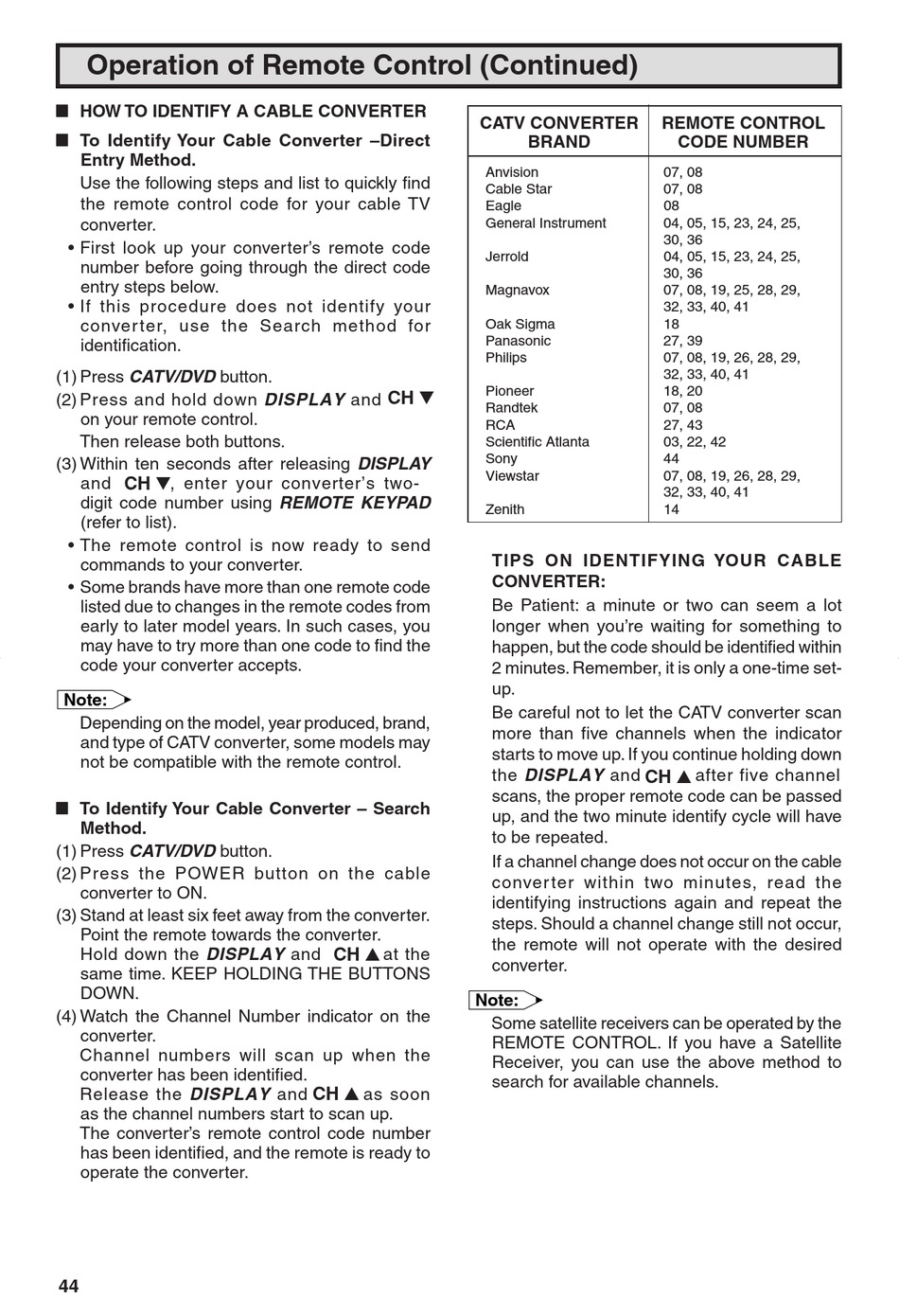 Operation of Remote Control (Continued)

■ HOW TO IDENTIFY A CABLE CONVERTER

■ To Identify Your Cable Converter –Direct Entry Method.

Use the following steps and list to quickly find the remote control code for your cable TV converter.

• First look up your converter's remote code number before going through the direct code entry steps below.

• If this procedure does not identify your converter, use the Search method for identification.

(1) Press CATV/DVD button.

(2) Press and hold down DISPLAY and CH ▼ on your remote control.
Then release both buttons.

(3) Within ten seconds after releasing DISPLAY and CH ▼, enter your converter's two-digit code number using REMOTE KEYPAD (refer to list).

• The remote control is now ready to send commands to your converter.

• Some brands have more than one remote code listed due to changes in the remote codes from early to later model years. In such cases, you may have to try more than one code to find the code your converter accepts.

Note:
Depending on the model, year produced, brand, and type of CATV converter, some models may not be compatible with the remote control.

■ To Identify Your Cable Converter – Search Method.

(1) Press CATV/DVD button.

(2) Press the POWER button on the cable converter to ON.

(3) Stand at least six feet away from the converter. Point the remote towards the converter.
Hold down the DISPLAY and CH ▲ at the same time. KEEP HOLDING THE BUTTONS DOWN.

(4) Watch the Channel Number indicator on the converter.
Channel numbers will scan up when the converter has been identified.
Release the DISPLAY and CH ▲ as soon as the channel numbers start to scan up.
The converter's remote control code number has been identified, and the remote is ready to operate the converter.

| CATV CONVERTER BRAND | REMOTE CONTROL CODE NUMBER |
|---|---|
| Anvision | 07, 08 |
| Cable Star | 07, 08 |
| Eagle | 08 |
| General Instrument | 04, 05, 15, 23, 24, 25, 30, 36 |
| Jerrold | 04, 05, 15, 23, 24, 25, 30, 36 |
| Magnavox | 07, 08, 19, 25, 28, 29, 32, 33, 40, 41 |
| Oak Sigma | 18 |
| Panasonic | 27, 39 |
| Philips | 07, 08, 19, 26, 28, 29, 32, 33, 40, 41 |
| Pioneer | 18, 20 |
| Randtek | 07, 08 |
| RCA | 27, 43 |
| Scientific Atlanta | 03, 22, 42 |
| Sony | 44 |
| Viewstar | 07, 08, 19, 26, 28, 29, 32, 33, 40, 41 |
| Zenith | 14 |

TIPS ON IDENTIFYING YOUR CABLE CONVERTER:
Be Patient: a minute or two can seem a lot longer when you're waiting for something to happen, but the code should be identified within 2 minutes. Remember, it is only a one-time set-up.

Be careful not to let the CATV converter scan more than five channels when the indicator starts to move up. If you continue holding down the DISPLAY and CH ▲ after five channel scans, the proper remote code can be passed up, and the two minute identify cycle will have to be repeated.

If a channel change does not occur on the cable converter within two minutes, read the identifying instructions again and repeat the steps. Should a channel change still not occur, the remote will not operate with the desired converter.

Note:
Some satellite receivers can be operated by the REMOTE CONTROL. If you have a Satellite Receiver, you can use the above method to search for available channels.

44